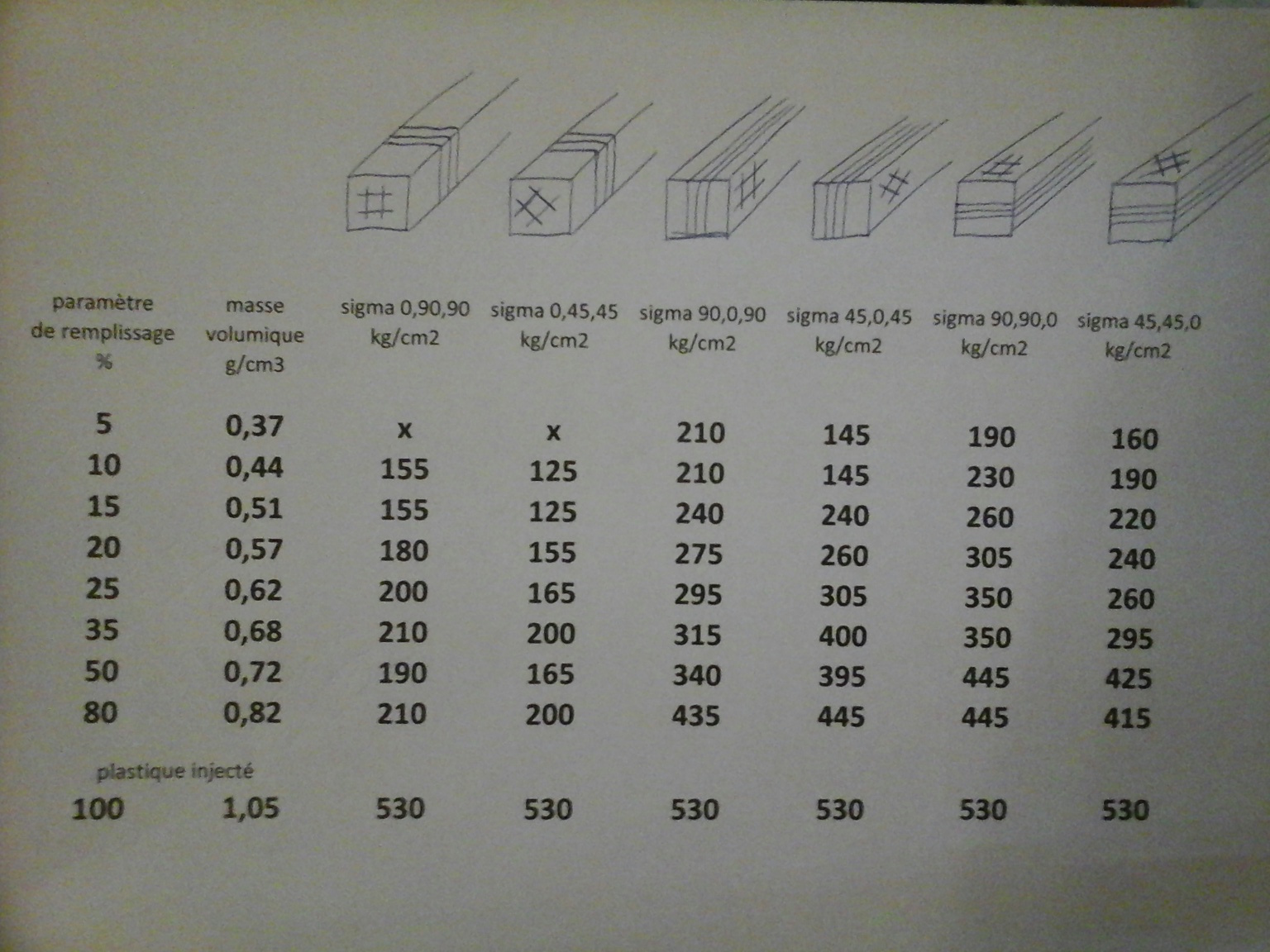 | paramètre de remplissage % | masse volumique g/cm3 | sigma 0,90,90 kg/cm2 | sigma 0,45,45 kg/cm2 | sigma 90,0,90 kg/cm2 | sigma 45,0,45 kg/cm2 | sigma 90,90,0 kg/cm2 | sigma 45,45,0 kg/cm2 |
|---|---|---|---|---|---|---|---|
| 5 | 0,37 | x | x | 210 | 145 | 190 | 160 |
| 10 | 0,44 | 155 | 125 | 210 | 145 | 230 | 190 |
| 15 | 0,51 | 155 | 125 | 240 | 240 | 260 | 220 |
| 20 | 0,57 | 180 | 155 | 275 | 260 | 305 | 240 |
| 25 | 0,62 | 200 | 165 | 295 | 305 | 350 | 260 |
| 35 | 0,68 | 210 | 200 | 315 | 400 | 350 | 295 |
| 50 | 0,72 | 190 | 165 | 340 | 395 | 445 | 425 |
| 80 | 0,82 | 210 | 200 | 435 | 445 | 445 | 415 |
| plastique injecté | | | | | | | |
| 100 | 1,05 | 530 | 530 | 530 | 530 | 530 | 530 |